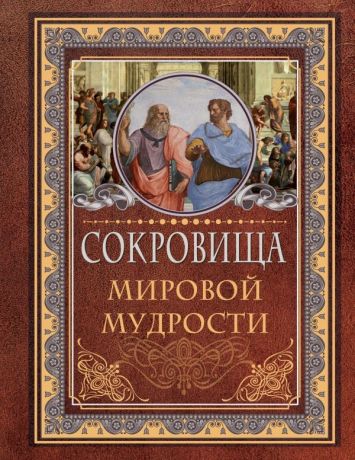 СОКРОВИЩА
МИРОВОЙ
МУДРОСТИ